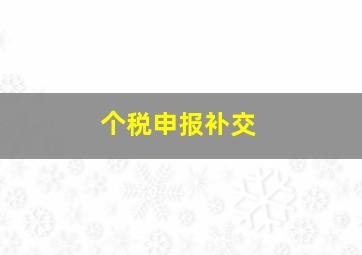 个税申报补交